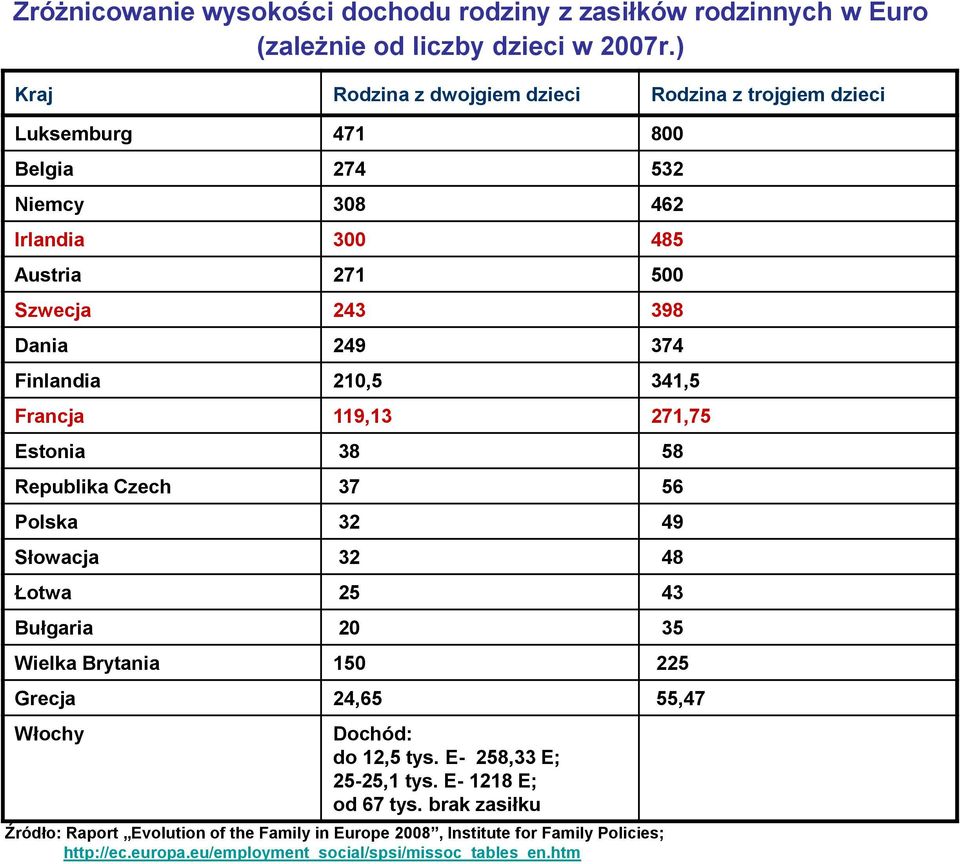 Zróżnicowanie wysokości dochodu rodziny z zasiłków rodzinnych w Euro (zależnie od liczby dzieci w 2007r.)

| Kraj | Rodzina z dwojgiem dzieci | Rodzina z trojgiem dzieci |
|---|---|---|
| Luksemburg | 471 | 800 |
| Belgia | 274 | 532 |
| Niemcy | 308 | 462 |
| Irlandia | 300 | 485 |
| Austria | 271 | 500 |
| Szwecja | 243 | 398 |
| Dania | 249 | 374 |
| Finlandia | 210,5 | 341,5 |
| Francja | 119,13 | 271,75 |
| Estonia | 38 | 58 |
| Republika Czech | 37 | 56 |
| Polska | 32 | 49 |
| Słowacja | 32 | 48 |
| Łotwa | 25 | 43 |
| Bułgaria | 20 | 35 |
| Wielka Brytania | 150 | 225 |
| Grecja | 24,65 | 55,47 |
| Włochy | Dochód: do 12,5 tys. E- 258,33 E; 25-25,1 tys. E- 1218 E; od 67 tys. brak zasiłku | |

Źródło: Raport „Evolution of the Family in Europe 2008”, Institute for Family Policies; http://ec.europa.eu/employment_social/spsi/missoc_tables_en.htm